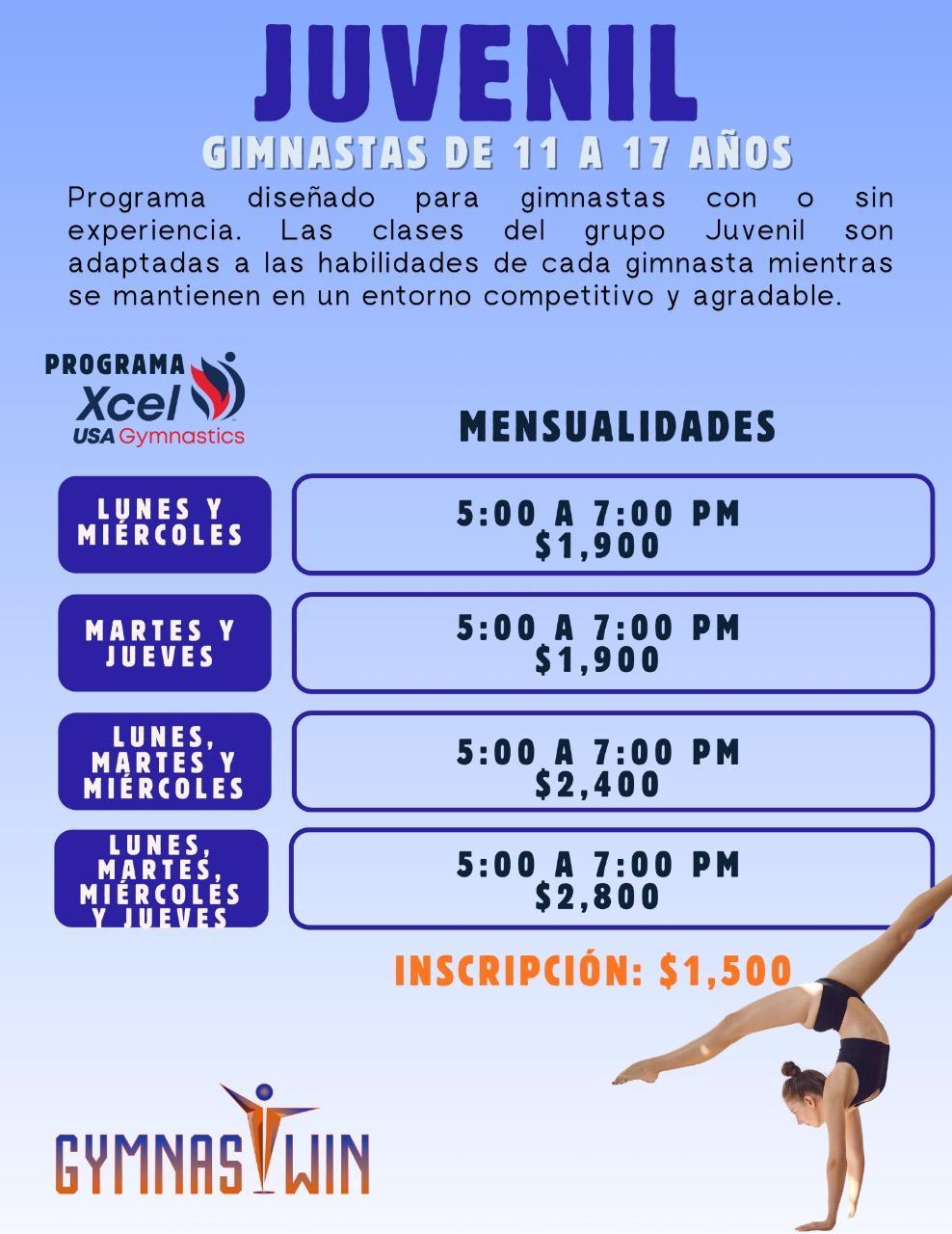 JUVENIL

GIMNASTAS DE 11 A 17 AÑOS

Programa diseñado para gimnastas con o sin experiencia. Las clases del grupo Juvenil son adaptadas a las habilidades de cada gimnasta mientras se mantienen en un entorno competitivo y agradable.

PROGRAMA
Xcel
USA Gymnastics

MENSUALIDADES

LUNES Y MIÉRCOLES

5:00 A 7:00 PM
$1,900

MARTES Y JUEVES

5:00 A 7:00 PM
$1,900

LUNES, MARTES Y MIÉRCOLES

5:00 A 7:00 PM
$2,400

LUNES, MARTES, MIÉRCOLES Y JUEVES

5:00 A 7:00 PM
$2,800

INSCRIPCIÓN: $1,500

GYMNASTWIN